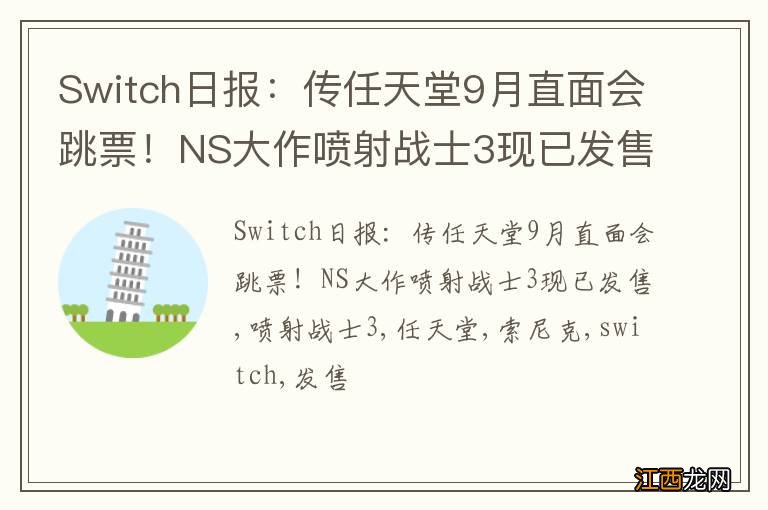 Switch日报：传任天堂9月直面会跳票！NS大作喷射战士3现已发售

Switch日报：传任天堂9月直面会跳票！NS大作喷射战士3现已发售,喷射战士3,任天堂,索尼克,switch,发售

江西龙网